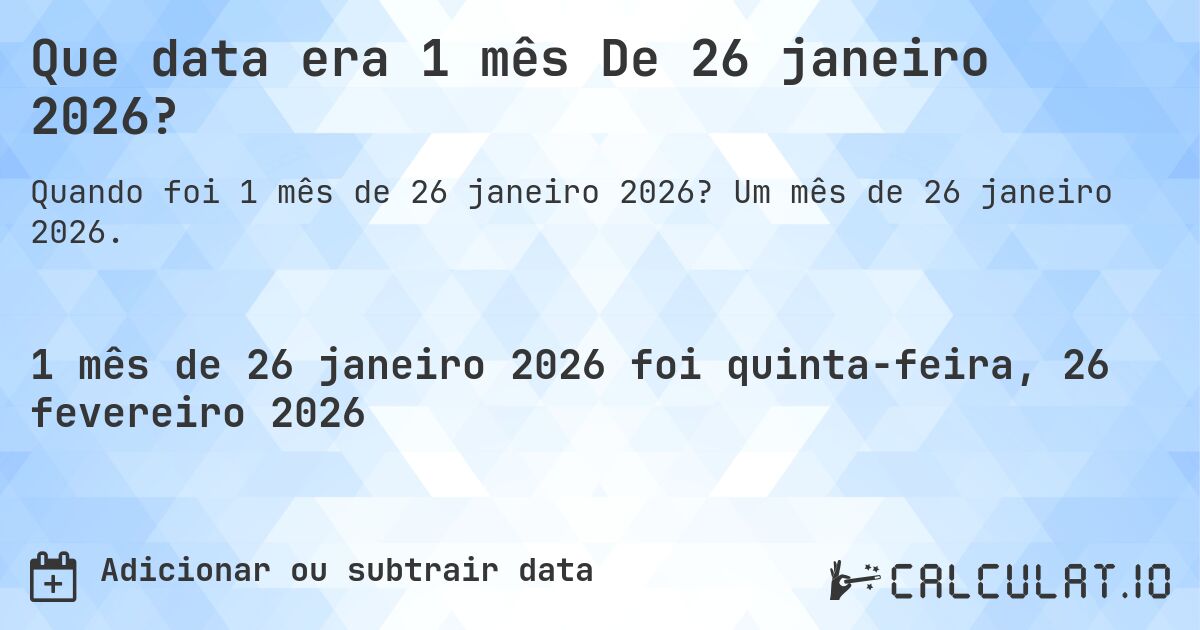 Que data era 1 mês De 26 janeiro 2026?

Quando foi 1 mês de 26 janeiro 2026? Um mês de 26 janeiro 2026.

1 mês de 26 janeiro 2026 foi quinta-feira, 26 fevereiro 2026

Adicionar ou subtrair data

CALCULAT.IO